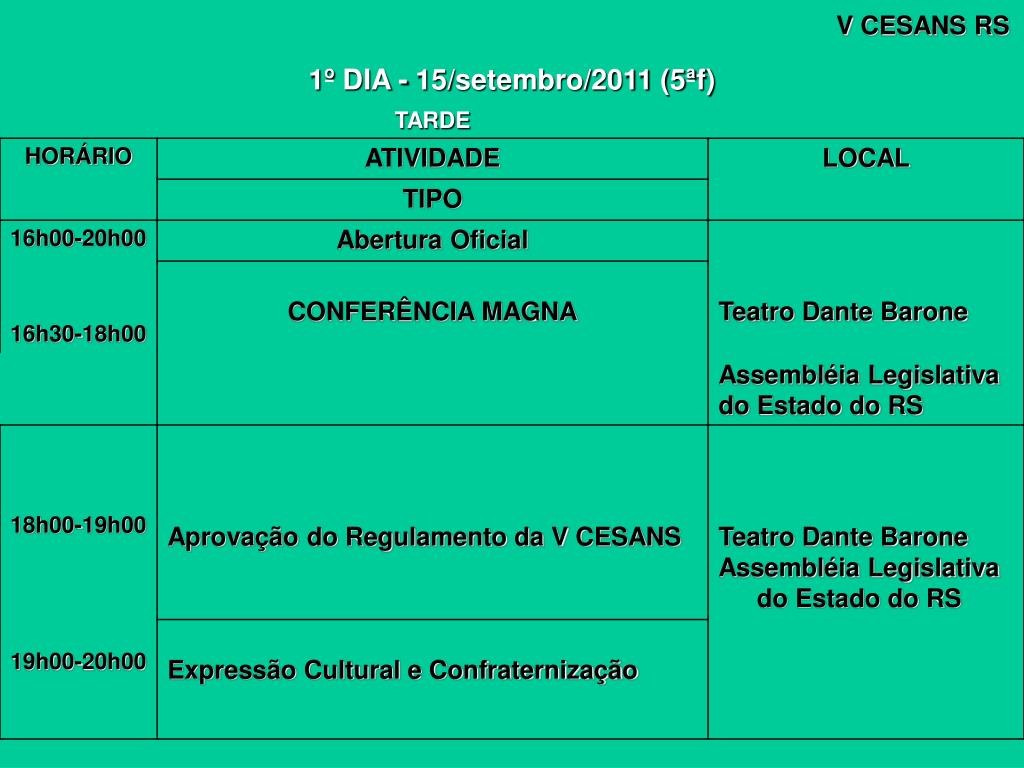 V CESANS RS

1º DIA - 15/setembro/2011 (5ªf)

TARDE

| HORÁRIO | ATIVIDADE | LOCAL |
|---|---|---|
| | TIPO | |
| 16h00-20h00 | Abertura Oficial | Teatro Dante Barone Assembléia Legislativa do Estado do RS |
| 16h30-18h00 | CONFERÊNCIA MAGNA | |
| 18h00-19h00 | Aprovação do Regulamento da V CESANS | Teatro Dante Barone Assembléia Legislativa do Estado do RS |
| 19h00-20h00 | Expressão Cultural e Confraternização | |